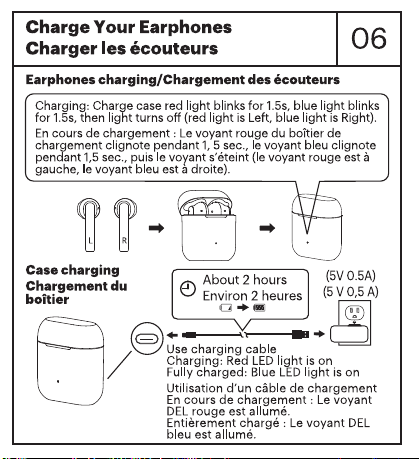 Charge Your Earphones
Charger les écouteurs

06

Earphones charging/Chargement des écouteurs

Charging: Charge case red light blinks for 1.5s, blue light blinks for 1.5s, then light turns off (red light is Left, blue light is Right).

En cours de chargement : Le voyant rouge du boîtier de chargement clignote pendant 1, 5 sec., le voyant bleu clignote pendant 1,5 sec., puis le voyant s'éteint (le voyant rouge est à gauche, le voyant bleu est à droite).

L R

Case charging
Chargement du boîtier

About 2 hours
Environ 2 heures

(5V 0.5A)
(5 V 0,5 A)

Use charging cable
Charging: Red LED light is on
Fully charged: Blue LED light is on

Utilisation d'un câble de chargement
En cours de chargement : Le voyant DEL rouge est allumé.
Entièrement chargé : Le voyant DEL bleu est allumé.